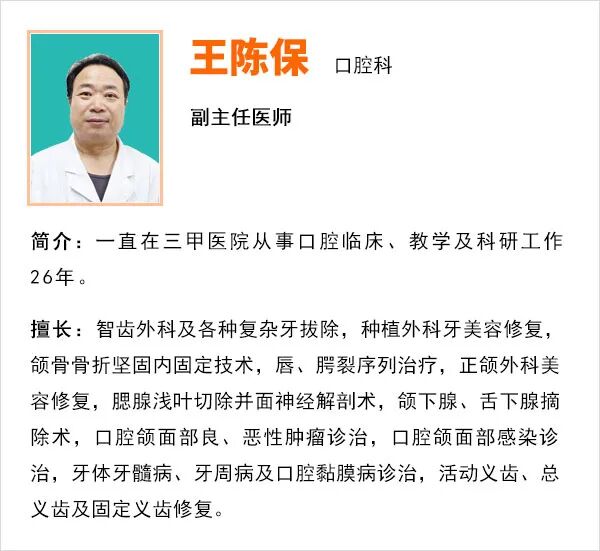 王陈保 口腔科

副主任医师

简介：一直在三甲医院从事口腔临床、教学及科研工作26年。

擅长：智齿外科及各种复杂牙拔除，种植外科牙美容修复，颌骨骨折坚固内固定技术，唇、腭裂序列治疗，正颌外科美容修复，腮腺浅叶切除并面神经解剖术，颌下腺、舌下腺摘除术，口腔颌面部良、恶性肿瘤诊治，口腔颌面部感染诊治，牙体牙髓病、牙周病及口腔黏膜病诊治，活动义齿、总义齿及固定义齿修复。